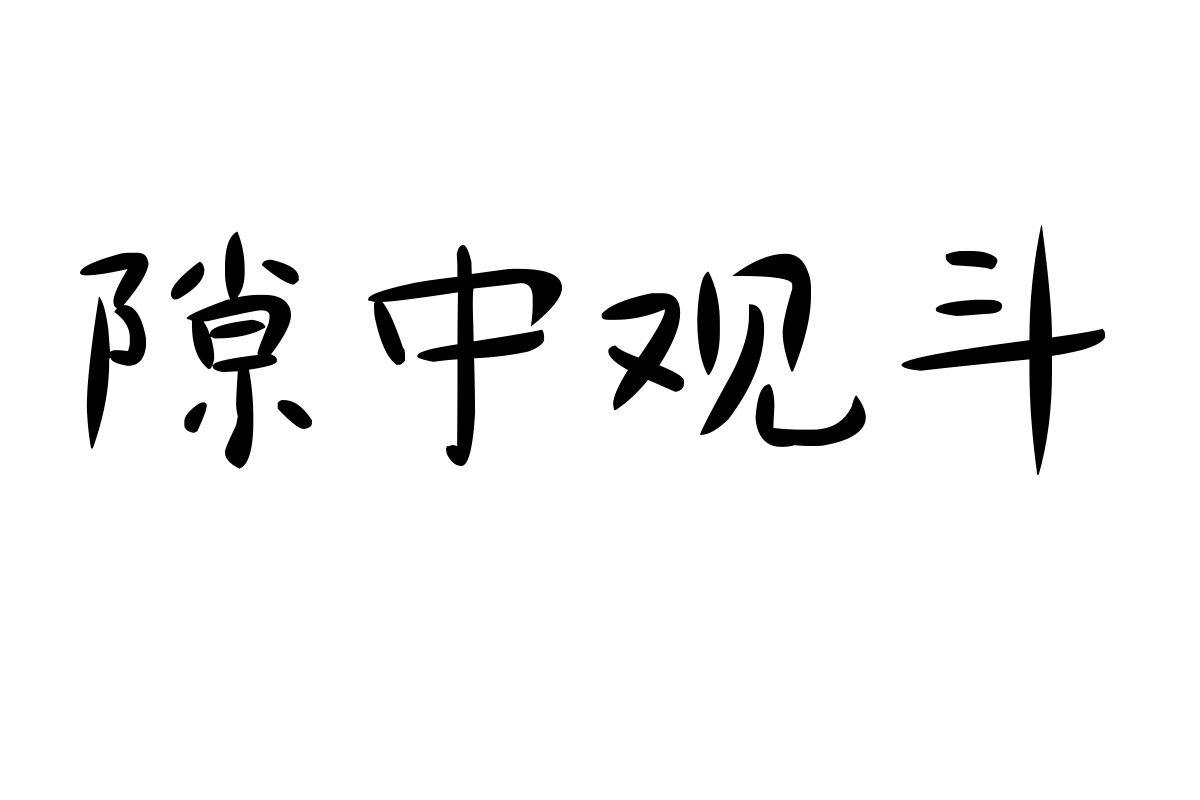 隙中观斗